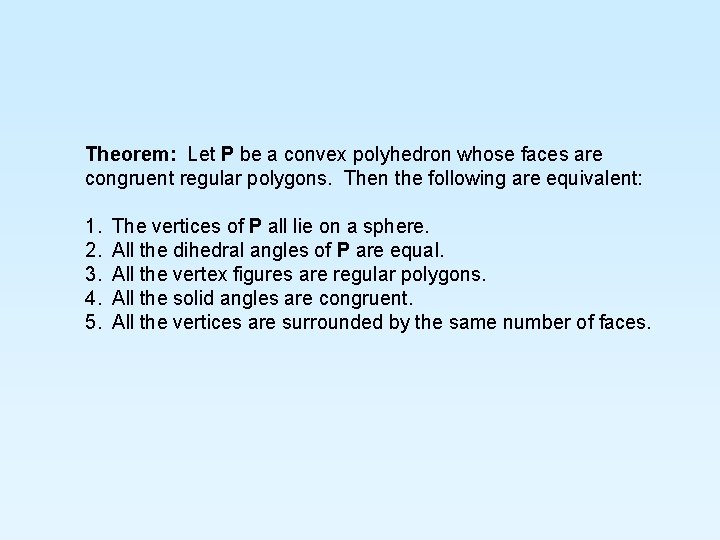 Theorem: Let P be a convex polyhedron whose faces are congruent regular polygons. Then the following are equivalent:

1. The vertices of P all lie on a sphere.
2. All the dihedral angles of P are equal.
3. All the vertex figures are regular polygons.
4. All the solid angles are congruent.
5. All the vertices are surrounded by the same number of faces.